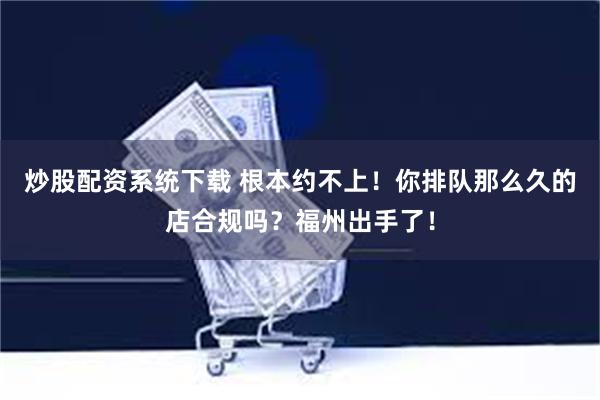 炒股配资系统下载 根本约不上！你排队那么久的店合规吗？福州出手了！